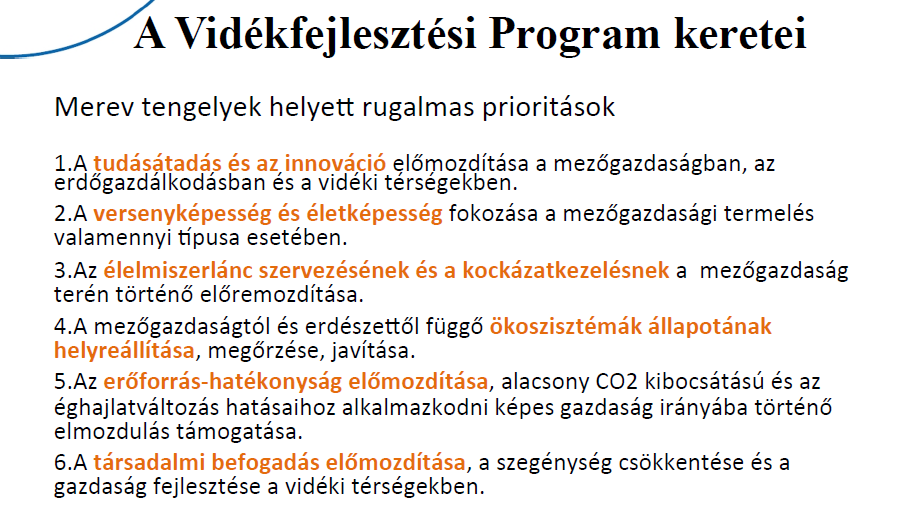 A Vidékfejlesztési Program keretei

Merev tengelyek helyett rugalmas prioritások

1.A tudásátadás és az innováció előmozdítása a mezőgazdaságban, az erdőgazdálkodásban és a vidéki térségekben.

2.A versenyképesség és életképesség fokozása a mezőgazdasági termelés valamennyi típusa esetében.

3.Az élelmiszerlánc szervezésének és a kockázatkezelésnek a mezőgazdaság terén történő előremozdítása.

4.A mezőgazdaságtól és erdészettől függő ökoszisztémák állapotának helyreállítása, megőrzése, javítása.

5.Az erőforrás-hatékonyság előmozdítása, alacsony CO2 kibocsátású és az éghajlatváltozás hatásaihoz alkalmazkodni képes gazdaság irányába történő elmozdulás támogatása.

6.A társadalmi befogadás előmozdítása, a szegénység csökkentése és a gazdaság fejlesztése a vidéki térségekben.